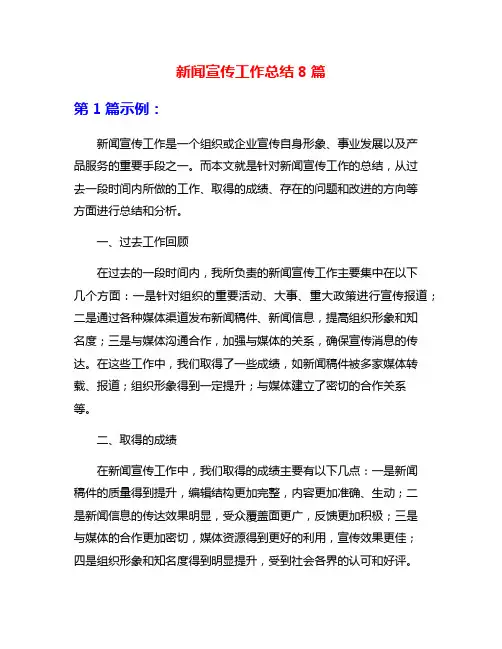 新闻宣传工作总结 8 篇

第 1 篇示例：

新闻宣传工作是一个组织或企业宣传自身形象、事业发展以及产品服务的重要手段之一。而本文就是针对新闻宣传工作的总结，从过去一段时间内所做的工作、取得的成绩、存在的问题和改进的方向等方面进行总结和分析。

一、过去工作回顾

在过去的一段时间内，我所负责的新闻宣传工作主要集中在以下几个方面：一是针对组织的重要活动、大事、重大政策进行宣传报道；二是通过各种媒体渠道发布新闻稿件、新闻信息，提高组织形象和知名度；三是与媒体沟通合作，加强与媒体的关系，确保宣传消息的传达。在这些工作中，我们取得了一些成绩，如新闻稿件被多家媒体转载、报道；组织形象得到一定提升；与媒体建立了密切的合作关系等。

二、取得的成绩

在新闻宣传工作中，我们取得的成绩主要有以下几点：一是新闻稿件的质量得到提升，编辑结构更加完整，内容更加准确、生动；二是新闻信息的传达效果明显，受众覆盖面更广，反馈更加积极；三是与媒体的合作更加密切，媒体资源得到更好的利用，宣传效果更佳；四是组织形象和知名度得到明显提升，受到社会各界的认可和好评。